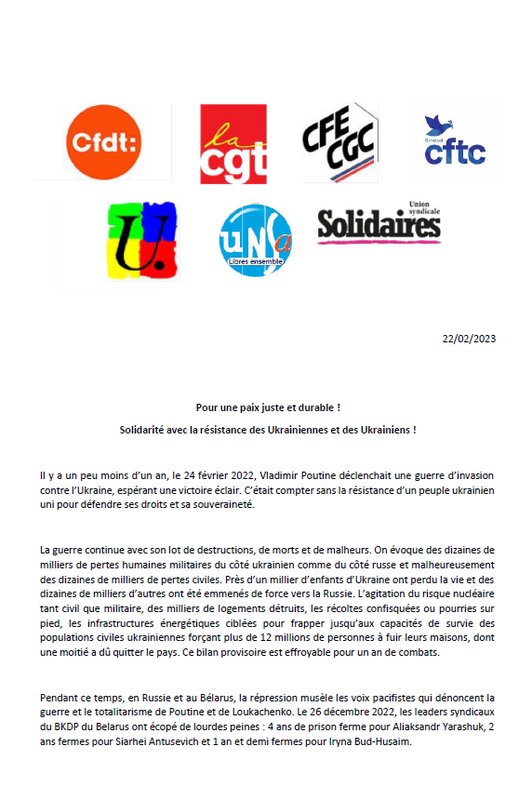 Cfdt:

la cgt

CFE CGC

Syndicat cftc

U.

uNSa Libres ensemble

Union syndicale Solidaires

22/02/2023

Pour une paix juste et durable !

Solidarité avec la résistance des Ukrainiennes et des Ukrainiens !

Il y a un peu moins d'un an, le 24 février 2022, Vladimir Poutine déclenchait une guerre d'invasion contre l'Ukraine, espérant une victoire éclair. C'était compter sans la résistance d'un peuple ukrainien uni pour défendre ses droits et sa souveraineté.

La guerre continue avec son lot de destructions, de morts et de malheurs. On évoque des dizaines de milliers de pertes humaines militaires du côté ukrainien comme du côté russe et malheureusement des dizaines de milliers de pertes civiles. Près d'un millier d'enfants d'Ukraine ont perdu la vie et des dizaines de milliers d'autres ont été emmenés de force vers la Russie. L'agitation du risque nucléaire tant civil que militaire, des milliers de logements détruits, les récoltes confisquées ou pourries sur pied, les infrastructures énergétiques ciblées pour frapper jusqu'aux capacités de survie des populations civiles ukrainiennes forçant plus de 12 millions de personnes à fuir leurs maisons, dont une moitié a dû quitter le pays. Ce bilan provisoire est effroyable pour un an de combats.

Pendant ce temps, en Russie et au Bélarus, la répression musèle les voix pacifistes qui dénoncent la guerre et le totalitarisme de Poutine et de Loukachenko. Le 26 décembre 2022, les leaders syndicaux du BKDP du Belarus ont écopé de lourdes peines : 4 ans de prison ferme pour Aliaksandr Yarashuk, 2 ans fermes pour Siarhei Antusevich et 1 an et demi fermes pour Iryna Bud-Husaim.